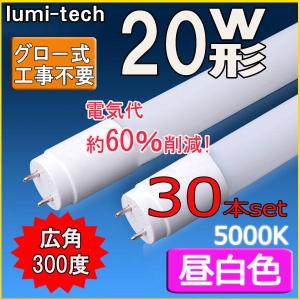 lumi-tech

20W形

グロー式
工事不要

電気代
約60%削減!

30本set

5000K

広角
300度

昼白色